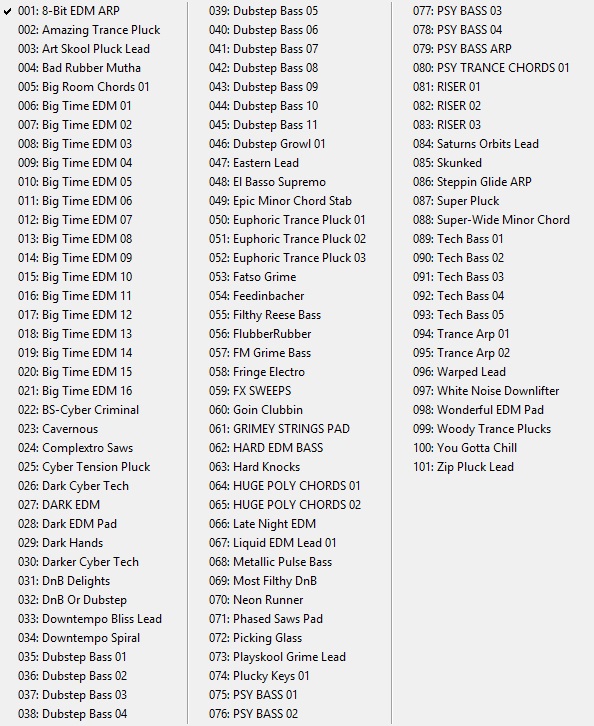 ✓ 001: 8-Bit EDM ARP
002: Amazing Trance Pluck
003: Art Skool Pluck Lead
004: Bad Rubber Mutha
005: Big Room Chords 01
006: Big Time EDM 01
007: Big Time EDM 02
008: Big Time EDM 03
009: Big Time EDM 04
010: Big Time EDM 05
011: Big Time EDM 06
012: Big Time EDM 07
013: Big Time EDM 08
014: Big Time EDM 09
015: Big Time EDM 10
016: Big Time EDM 11
017: Big Time EDM 12
018: Big Time EDM 13
019: Big Time EDM 14
020: Big Time EDM 15
021: Big Time EDM 16
022: BS-Cyber Criminal
023: Cavernous
024: Complextro Saws
025: Cyber Tension Pluck
026: Dark Cyber Tech
027: DARK EDM
028: Dark EDM Pad
029: Dark Hands
030: Darker Cyber Tech
031: DnB Delights
032: DnB Or Dubstep
033: Downtempo Bliss Lead
034: Downtempo Spiral
035: Dubstep Bass 01
036: Dubstep Bass 02
037: Dubstep Bass 03
038: Dubstep Bass 04

039: Dubstep Bass 05
040: Dubstep Bass 06
041: Dubstep Bass 07
042: Dubstep Bass 08
043: Dubstep Bass 09
044: Dubstep Bass 10
045: Dubstep Bass 11
046: Dubstep Growl 01
047: Eastern Lead
048: El Basso Supremo
049: Epic Minor Chord Stab
050: Euphoric Trance Pluck 01
051: Euphoric Trance Pluck 02
052: Euphoric Trance Pluck 03
053: Fatso Grime
054: Feedinbacher
055: Filthy Reese Bass
056: FlubberRubber
057: FM Grime Bass
058: Fringe Electro
059: FX SWEEPS
060: Goin Clubbin
061: GRIMEY STRINGS PAD
062: HARD EDM BASS
063: Hard Knocks
064: HUGE POLY CHORDS 01
065: HUGE POLY CHORDS 02
066: Late Night EDM
067: Liquid EDM Lead 01
068: Metallic Pulse Bass
069: Most Filthy DnB
070: Neon Runner
071: Phased Saws Pad
072: Picking Glass
073: Playskool Grime Lead
074: Plucky Keys 01
075: PSY BASS 01
076: PSY BASS 02

077: PSY BASS 03
078: PSY BASS 04
079: PSY BASS ARP
080: PSY TRANCE CHORDS 01
081: RISER 01
082: RISER 02
083: RISER 03
084: Saturns Orbits Lead
085: Skunked
086: Steppin Glide ARP
087: Super Pluck
088: Super-Wide Minor Chord
089: Tech Bass 01
090: Tech Bass 02
091: Tech Bass 03
092: Tech Bass 04
093: Tech Bass 05
094: Trance Arp 01
095: Trance Arp 02
096: Warped Lead
097: White Noise Downlifter
098: Wonderful EDM Pad
099: Woody Trance Plucks
100: You Gotta Chill
101: Zip Pluck Lead